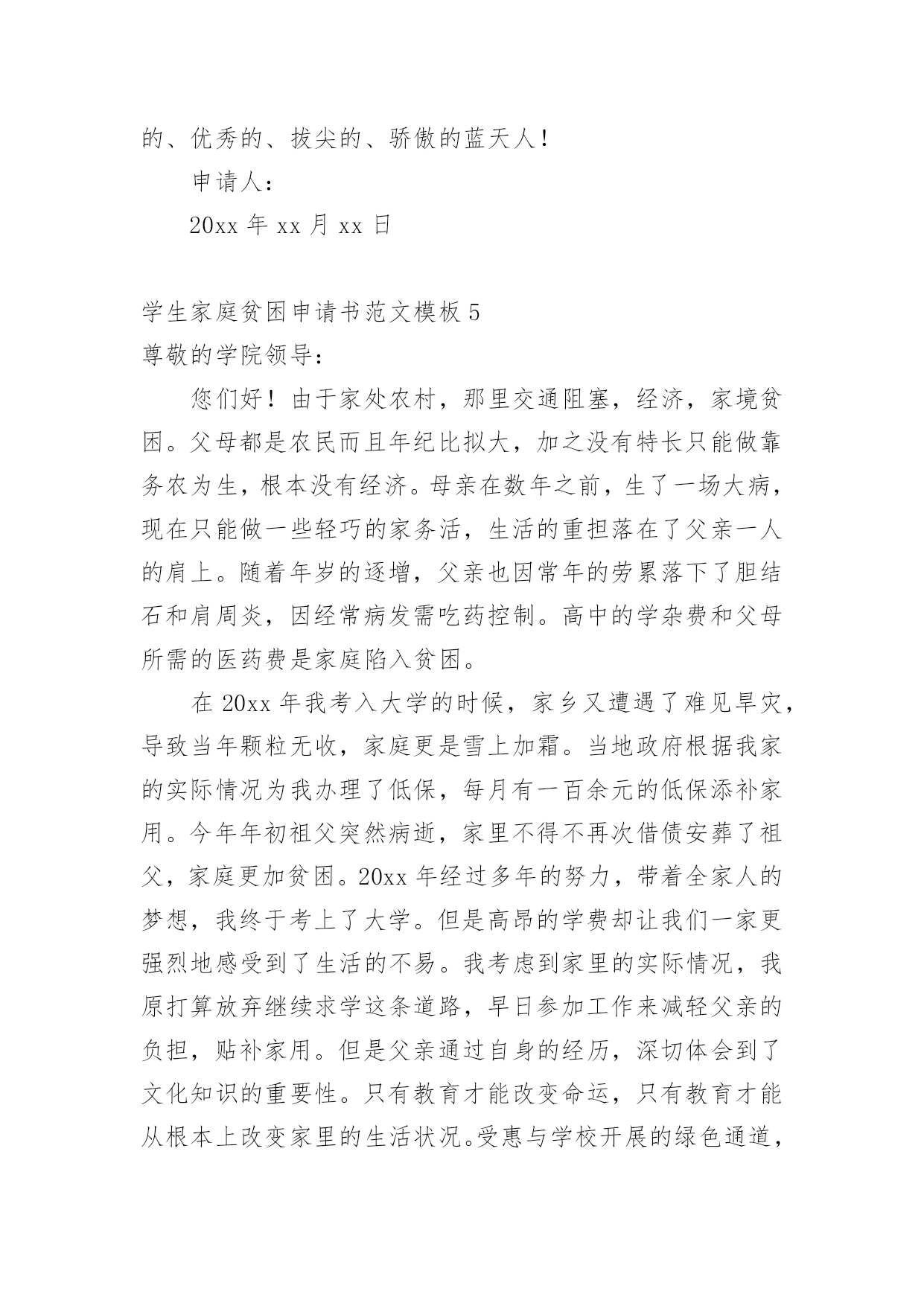 的、优秀的、拔尖的、骄傲的蓝天人！

申请人：

20xx 年 xx 月 xx 日

学生家庭贫困申请书范文模板 5

尊敬的学院领导：

您们好！由于家处农村，那里交通阻塞，经济，家境贫困。父母都是农民而且年纪比拟大，加之没有特长只能做靠务农为生，根本没有经济。母亲在数年之前，生了一场大病，现在只能做一些轻巧的家务活，生活的重担落在了父亲一人的肩上。随着年岁的逐增，父亲也因常年的劳累落下了胆结石和肩周炎，因经常病发需吃药控制。高中的学杂费和父母所需的医药费是家庭陷入贫困。

在 20xx 年我考入大学的时候，家乡又遭遇了难见旱灾，导致当年颗粒无收，家庭更是雪上加霜。当地政府根据我家的实际情况为我办理了低保，每月有一百余元的低保添补家用。今年年初祖父突然病逝，家里不得不再次借债安葬了祖父，家庭更加贫困。20xx 年经过多年的努力，带着全家人的梦想，我终于考上了大学。但是高昂的学费却让我们一家更强烈地感受到了生活的不易。我考虑到家里的实际情况，我原打算放弃继续求学这条道路，早日参加工作来减轻父亲的负担，贴补家用。但是父亲通过自身的经历，深切体会到了文化知识的重要性。只有教育才能改变命运，只有教育才能从根本上改变家里的生活状况。受惠与学校开展的绿色通道，